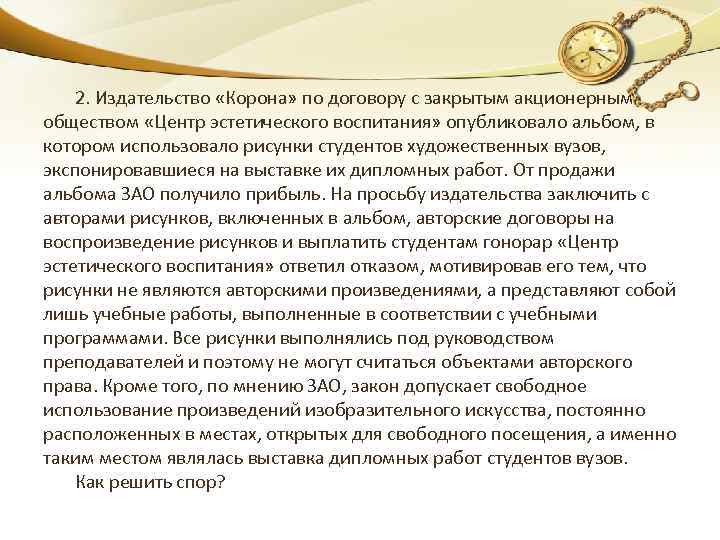 2. Издательство «Корона» по договору с закрытым акционерным обществом «Центр эстетического воспитания» опубликовало альбом, в котором использовало рисунки студентов художественных вузов, экспонировавшиеся на выставке их дипломных работ. От продажи альбома ЗАО получило прибыль. На просьбу издательства заключить с авторами рисунков, включенных в альбом, авторские договоры на воспроизведение рисунков и выплатить студентам гонорар «Центр эстетического воспитания» ответил отказом, мотивировав его тем, что рисунки не являются авторскими произведениями, а представляют собой лишь учебные работы, выполненные в соответствии с учебными программами. Все рисунки выполнялись под руководством преподавателей и поэтому не могут считаться объектами авторского права. Кроме того, по мнению ЗАО, закон допускает свободное использование произведений изобразительного искусства, постоянно расположенных в местах, открытых для свободного посещения, а именно таким местом являлась выставка дипломных работ студентов вузов.

Как решить спор?